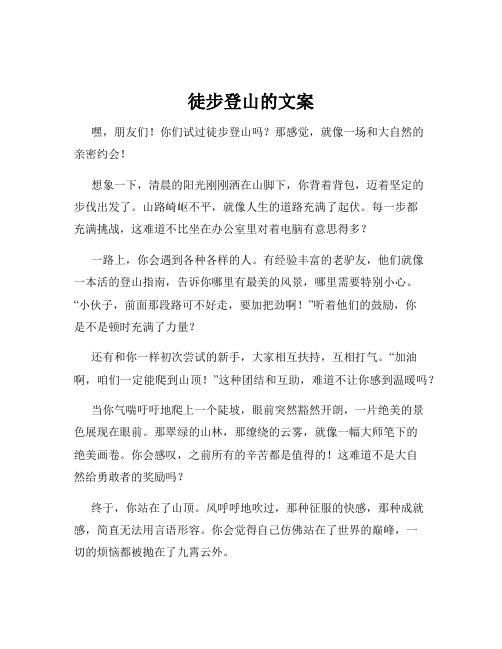 徒步登山的文案

嘿，朋友们！你们试过徒步登山吗？那感觉，就像一场和大自然的亲密约会！

想象一下，清晨的阳光刚刚洒在山脚下，你背着背包，迈着坚定的步伐出发了。山路崎岖不平，就像人生的道路充满了起伏。每一步都充满挑战，这难道不比坐在办公室里对着电脑有意思得多？

一路上，你会遇到各种各样的人。有经验丰富的老驴友，他们就像一本活的登山指南，告诉你哪里有最美的风景，哪里需要特别小心。“小伙子，前面那段路可不好走，要加把劲啊！”听着他们的鼓励，你是不是顿时充满了力量？

还有和你一样初次尝试的新手，大家相互扶持，互相打气。“加油啊，咱们一定能爬到山顶！”这种团结和互助，难道不让你感到温暖吗？

当你气喘吁吁地爬上一个陡坡，眼前突然豁然开朗，一片绝美的景色展现在眼前。那翠绿的山林，那缭绕的云雾，就像一幅大师笔下的绝美画卷。你会感叹，之前所有的辛苦都是值得的！这难道不是大自然给勇敢者的奖励吗？

终于，你站在了山顶。风呼呼地吹过，那种征服的快感，那种成就感，简直无法用言语形容。你会觉得自己仿佛站在了世界的巅峰，一切的烦恼都被抛在了九霄云外。